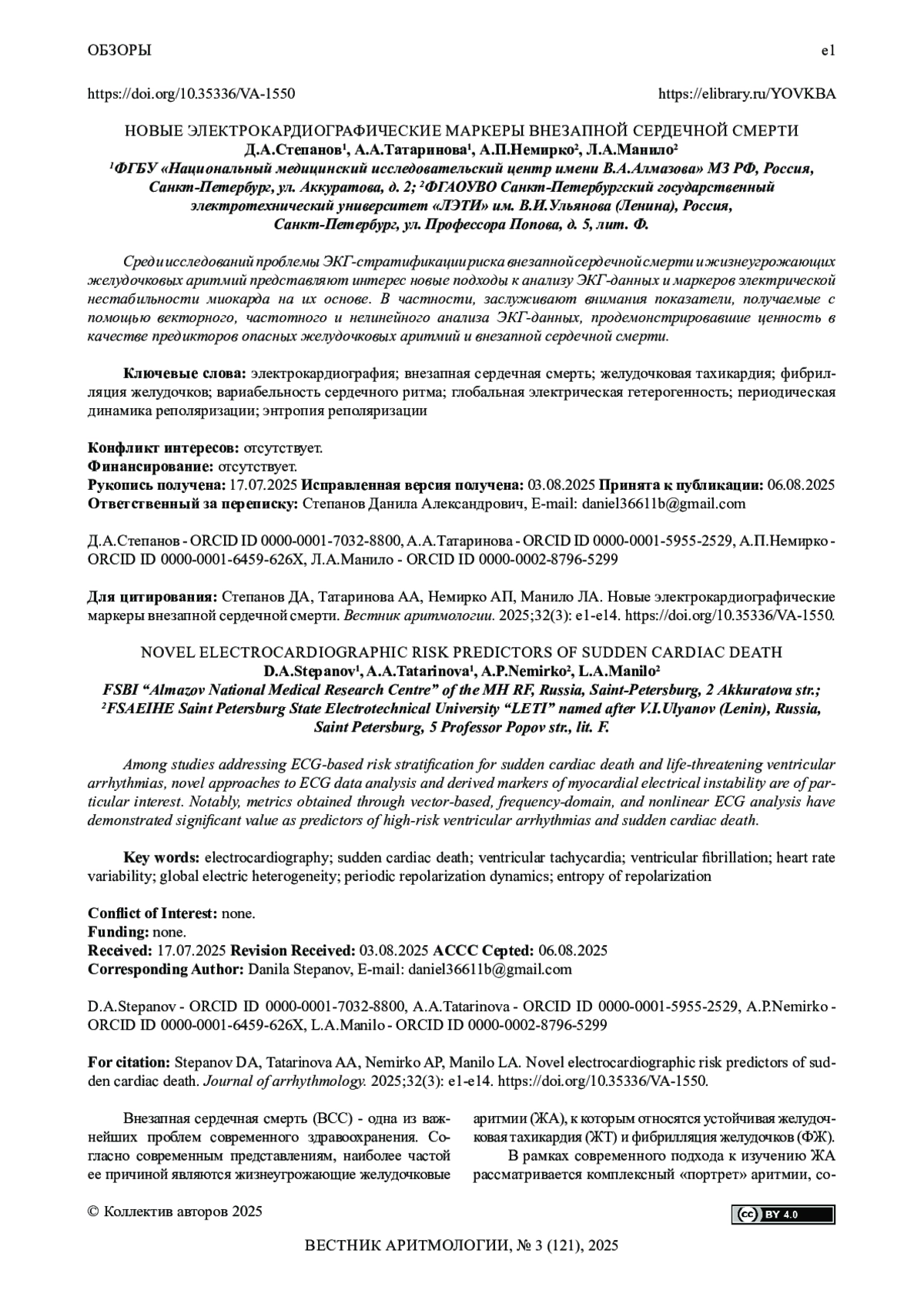 ОБЗОРЫ

e1

https://doi.org/10.35336/VA-1550

https://elibrary.ru/YOVKBA

НОВЫЕ ЭЛЕКТРОКАРДИОГРАФИЧЕСКИЕ МАРКЕРЫ ВНЕЗАПНОЙ СЕРДЕЧНОЙ СМЕРТИ
Д.А.Степанов¹, А.А.Татаринова¹, А.П.Немирко², Л.А.Манило²
¹ФГБУ «Национальный медицинский исследовательский центр имени В.А.Алмазова» МЗ РФ, Россия, Санкт-Петербург, ул. Аккуратова, д. 2; ²ФГАОУВО Санкт-Петербургский государственный электротехнический университет «ЛЭТИ» им. В.И.Ульянова (Ленина), Россия, Санкт-Петербург, ул. Профессора Попова, д. 5, лит. Ф.

Среди исследований проблемы ЭКГ-стратификации риска внезапной сердечной смерти и жизнеугрожающих желудочковых аритмий представляют интерес новые подходы к анализу ЭКГ-данных и маркеров электрической нестабильности миокарда на их основе. В частности, заслуживают внимания показатели, получаемые с помощью векторного, частотного и нелинейного анализа ЭКГ-данных, продемонстрировавшие ценность в качестве предикторов опасных желудочковых аритмий и внезапной сердечной смерти.

Ключевые слова: электрокардиография; внезапная сердечная смерть; желудочковая тахикардия; фибрилляция желудочков; вариабельность сердечного ритма; глобальная электрическая гетерогенность; периодическая динамика реполяризации; энтропия реполяризации

Конфликт интересов: отсутствует.
Финансирование: отсутствует.
Рукопись получена: 17.07.2025 Исправленная версия получена: 03.08.2025 Принята к публикации: 06.08.2025
Ответственный за переписку: Степанов Данила Александрович, E-mail: daniel36611b@gmail.com

Д.А.Степанов - ORCID ID 0000-0001-7032-8800, А.А.Татаринова - ORCID ID 0000-0001-5955-2529, А.П.Немирко - ORCID ID 0000-0001-6459-626X, Л.А.Манило - ORCID ID 0000-0002-8796-5299

Для цитирования: Степанов ДА, Татаринова АА, Немирко АП, Манило ЛА. Новые электрокардиографические маркеры внезапной сердечной смерти. Вестник аритмологии. 2025;32(3): e1-e14. https://doi.org/10.35336/VA-1550.

NOVEL ELECTROCARDIOGRAPHIC RISK PREDICTORS OF SUDDEN CARDIAC DEATH
D.A.Stepanov¹, A.A.Tatarinova¹, A.P.Nemirko², L.A.Manilo²
FSBI “Almazov National Medical Research Centre” of the MH RF, Russia, Saint-Petersburg, 2 Akkuratova str.; ²FSAEIHE Saint Petersburg State Electrotechnical University “LETI” named after V.I.Ulyanov (Lenin), Russia, Saint Petersburg, 5 Professor Popov str., lit. F.

Among studies addressing ECG-based risk stratification for sudden cardiac death and life-threatening ventricular arrhythmias, novel approaches to ECG data analysis and derived markers of myocardial electrical instability are of particular interest. Notably, metrics obtained through vector-based, frequency-domain, and nonlinear ECG analysis have demonstrated significant value as predictors of high-risk ventricular arrhythmias and sudden cardiac death.

Key words: electrocardiography; sudden cardiac death; ventricular tachycardia; ventricular fibrillation; heart rate variability; global electric heterogeneity; periodic repolarization dynamics; entropy of repolarization

Conflict of Interest: none.
Funding: none.
Received: 17.07.2025 Revision Received: 03.08.2025 ACCC Cepted: 06.08.2025
Corresponding Author: Danila Stepanov, E-mail: daniel36611b@gmail.com

D.A.Stepanov - ORCID ID 0000-0001-7032-8800, A.A.Tatarinova - ORCID ID 0000-0001-5955-2529, A.P.Nemirko - ORCID ID 0000-0001-6459-626X, L.A.Manilo - ORCID ID 0000-0002-8796-5299

For citation: Stepanov DA, Tatarinova AA, Nemirko AP, Manilo LA. Novel electrocardiographic risk predictors of sudden cardiac death. Journal of arrhythmology. 2025;32(3): e1-e14. https://doi.org/10.35336/VA-1550.

Внезапная сердечная смерть (ВСС) - одна из важнейших проблем современного здравоохранения. Согласно современным представлениям, наиболее частой ее причиной являются жизнеугрожающие желудочковые аритмии (ЖА), к которым относятся устойчивая желудочковая тахикардия (ЖТ) и фибрилляция желудочков (ФЖ).

В рамках современного подхода к изучению ЖА рассматривается комплексный «портрет» аритмии, со-

© Коллектив авторов 2025

BY 4.0

ВЕСТНИК АРИТМОЛОГИИ, № 3 (121), 2025